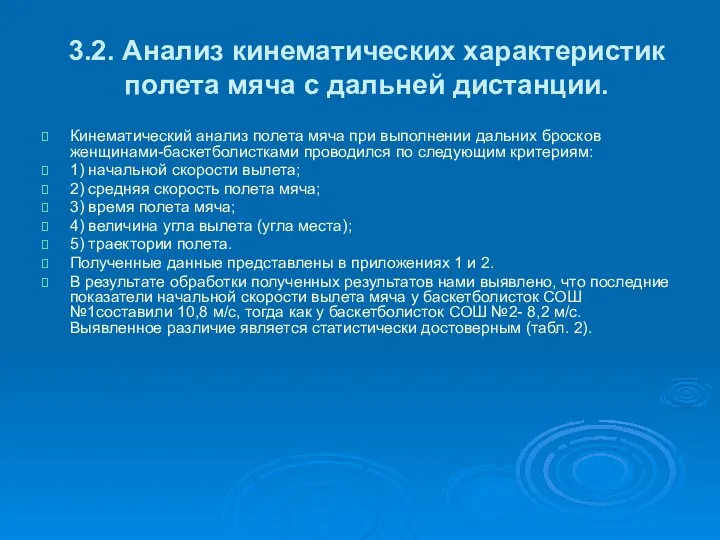 3.2. Анализ кинематических характеристик полета мяча с дальней дистанции.

Кинематический анализ полета мяча при выполнении дальних бросков женщинами-баскетболистками проводился по следующим критериям:

1) начальной скорости вылета;

2) средняя скорость полета мяча;

3) время полета мяча;

4) величина угла вылета (угла места);

5) траектории полета.

Полученные данные представлены в приложениях 1 и 2.

В результате обработки полученных результатов нами выявлено, что последние показатели начальной скорости вылета мяча у баскетболисток СОШ №1составили 10,8 м/с, тогда как у баскетболисток СОШ №2- 8,2 м/с. Выявленное различие является статистически достоверным (табл. 2).